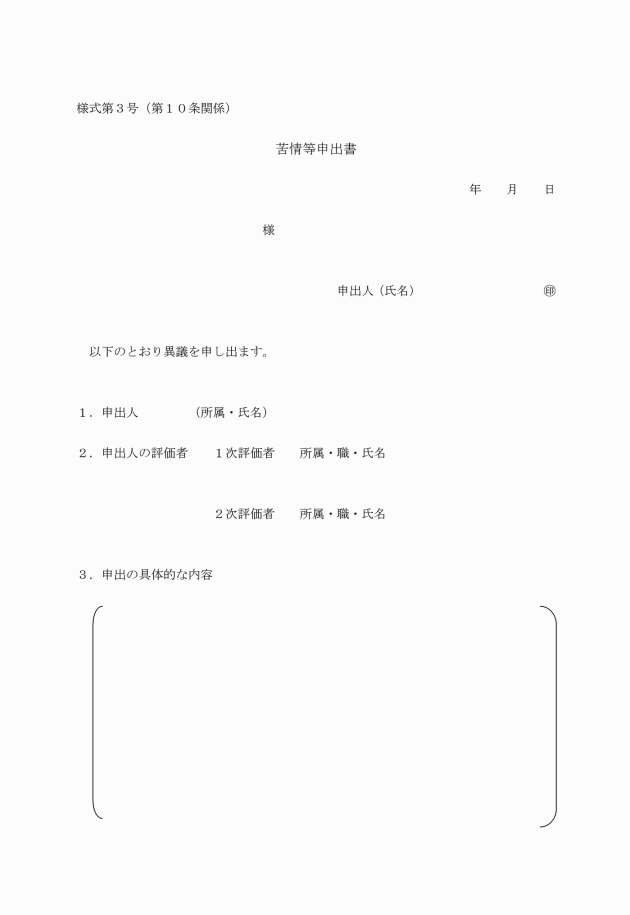 様式第３号（第１０条関係）

苦情等申出書

年　　月　　日

様

申出人（氏名）　　　　　　　　　㊞

以下のとおり異議を申し出ます。

１．申出人　　　　（所属・氏名）

２．申出人の評価者　　１次評価者　　所属・職・氏名

２次評価者　　所属・職・氏名

３．申出の具体的な内容